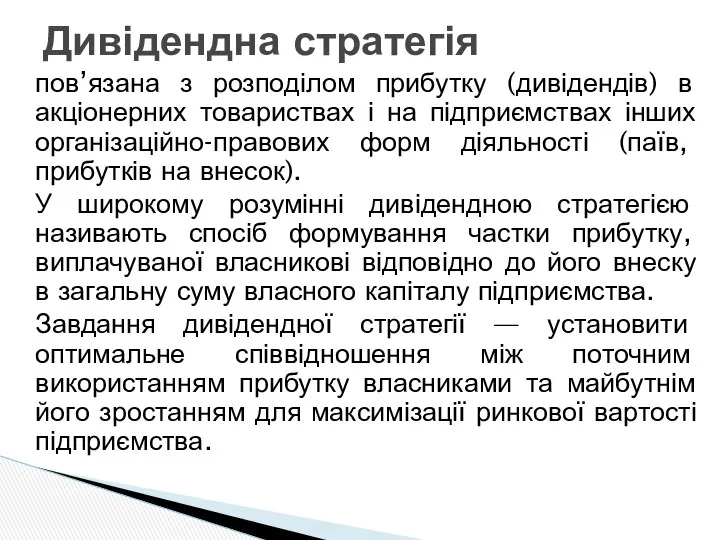 Дивідендна стратегія

пов’язана з розподілом прибутку (дивідендів) в акціонерних товариствах і на підприємствах інших організаційно-правових форм діяльності (паїв, прибутків на внесок).

У широкому розумінні дивідендною стратегією називають спосіб формування частки прибутку, виплачуваної власникові відповідно до його внеску в загальну суму власного капіталу підприємства.

Завдання дивідендної стратегії — установити оптимальне співвідношення між поточним використанням прибутку власниками та майбутнім його зростанням для максимізації ринкової вартості підприємства.